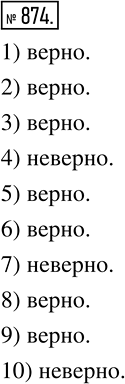 № 874.

1) верно.

2) верно.

3) верно.

4) неверно.

5) верно.

6) верно.

7) неверно.

8) верно.

9) верно.

10) неверно.